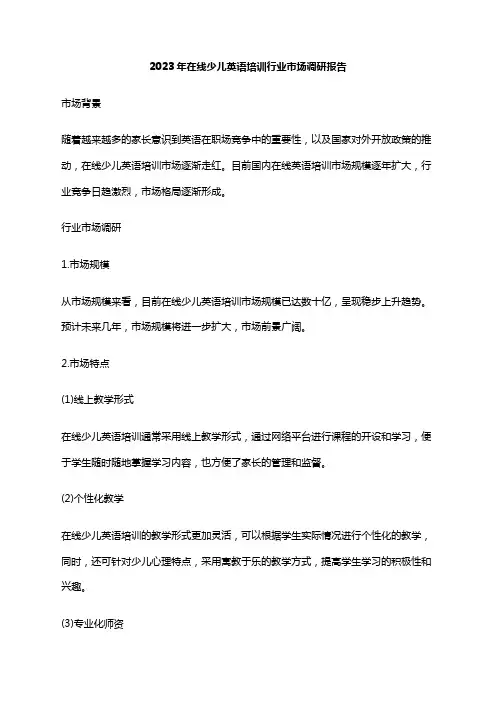 2023年在线少儿英语培训行业市场调研报告

市场背景

随着越来越多的家长意识到英语在职场竞争中的重要性，以及国家对外开放政策的推动，在线少儿英语培训市场逐渐走红。目前国内在线英语培训市场规模逐年扩大，行业竞争日趋激烈，市场格局逐渐形成。

行业市场调研

1.市场规模

从市场规模来看，目前在线少儿英语培训市场规模已达数十亿，呈现稳步上升趋势。预计未来几年，市场规模将进一步扩大，市场前景广阔。

2.市场特点

(1)线上教学形式

在线少儿英语培训通常采用线上教学形式，通过网络平台进行课程的开设和学习，便于学生随时随地掌握学习内容，也方便了家长的管理和监督。

(2)个性化教学

在线少儿英语培训的教学形式更加灵活，可以根据学生实际情况进行个性化的教学，同时，还可针对少儿心理特点，采用寓教于乐的教学方式，提高学生学习的积极性和兴趣。

(3)专业化师资